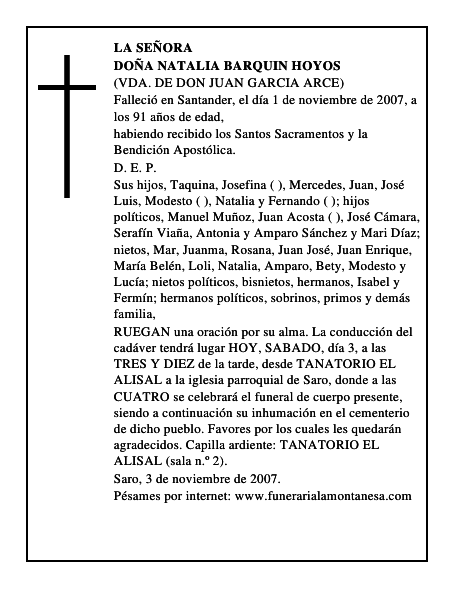 LA SEÑORA
DOÑA NATALIA BARQUIN HOYOS
(VDA. DE DON JUAN GARCIA ARCE)
Falleció en Santander, el día 1 de noviembre de 2007, a los 91 años de edad,
habiendo recibido los Santos Sacramentos y la Bendición Apostólica.
D. E. P.
Sus hijos, Taquina, Josefina ( ), Mercedes, Juan, José Luis, Modesto ( ), Natalia y Fernando ( ); hijos políticos, Manuel Muñoz, Juan Acosta ( ), José Cámara, Serafín Viaña, Antonia y Amparo Sánchez y Mari Díaz; nietos, Mar, Juanma, Rosana, Juan José, Juan Enrique, María Belén, Loli, Natalia, Amparo, Bety, Modesto y Lucía; nietos políticos, bisnietos, hermanos, Isabel y Fermín; hermanos políticos, sobrinos, primos y demás familia,
RUEGAN una oración por su alma. La conducción del cadáver tendrá lugar HOY, SABADO, día 3, a las TRES Y DIEZ de la tarde, desde TANATORIO EL ALISAL a la iglesia parroquial de Saro, donde a las CUATRO se celebrará el funeral de cuerpo presente, siendo a continuación su inhumación en el cementerio de dicho pueblo. Favores por los cuales les quedarán agradecidos. Capilla ardiente: TANATORIO EL ALISAL (sala n.º 2).
Saro, 3 de noviembre de 2007.
Pésames por internet: www.funerarialamontanesa.com